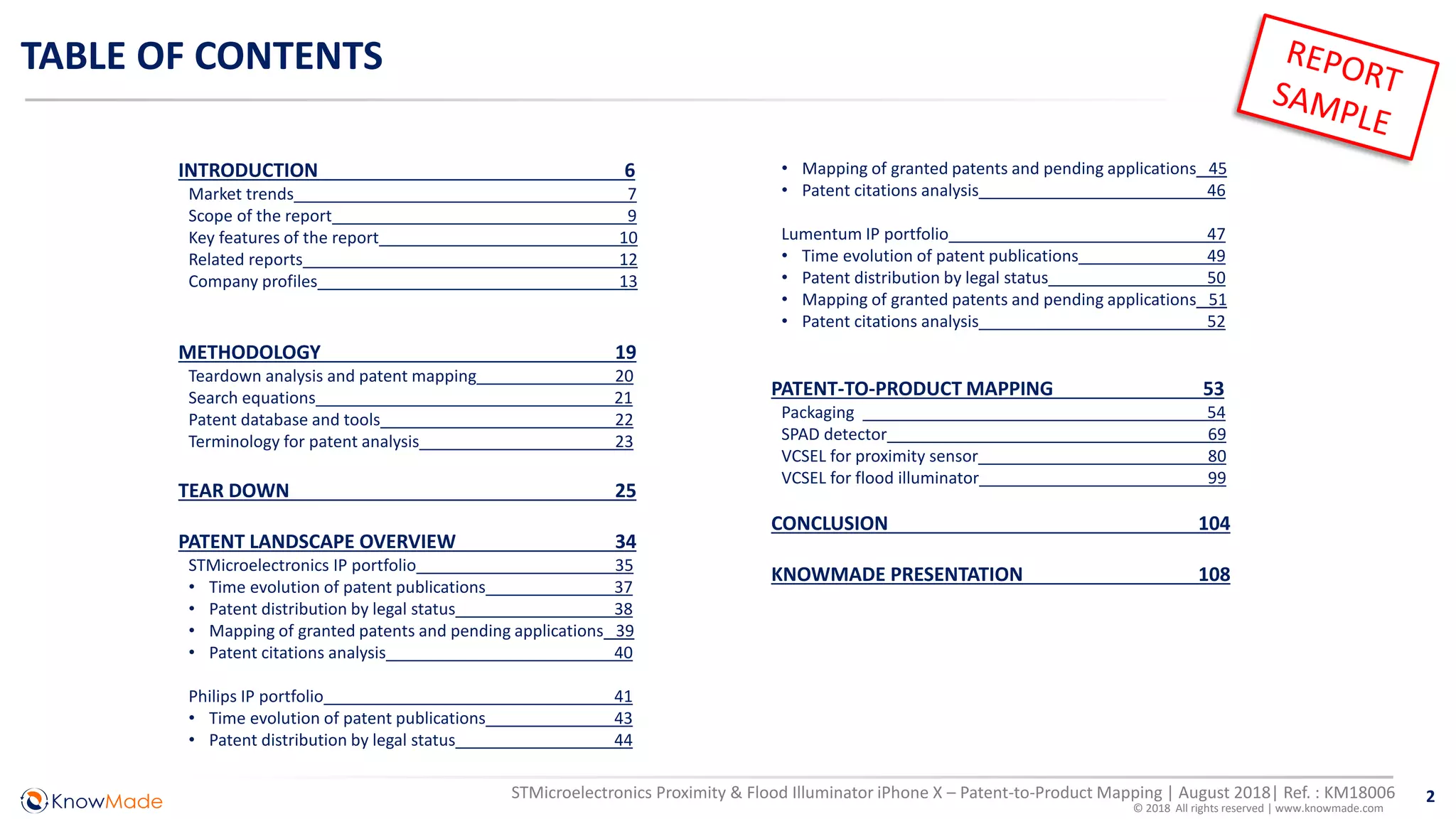 TABLE OF CONTENTS

REPORT SAMPLE

INTRODUCTION 6
Market trends 7
Scope of the report 9
Key features of the report 10
Related reports 12
Company profiles 13

METHODOLOGY 19
Teardown analysis and patent mapping 20
Search equations 21
Patent database and tools 22
Terminology for patent analysis 23

TEAR DOWN 25

PATENT LANDSCAPE OVERVIEW 34
STMicroelectronics IP portfolio 35
• Time evolution of patent publications 37
• Patent distribution by legal status 38
• Mapping of granted patents and pending applications 39
• Patent citations analysis 40

Philips IP portfolio 41
• Time evolution of patent publications 43
• Patent distribution by legal status 44

• Mapping of granted patents and pending applications 45
• Patent citations analysis 46

Lumentum IP portfolio 47
• Time evolution of patent publications 49
• Patent distribution by legal status 50
• Mapping of granted patents and pending applications 51
• Patent citations analysis 52

PATENT-TO-PRODUCT MAPPING 53
Packaging 54
SPAD detector 69
VCSEL for proximity sensor 80
VCSEL for flood illuminator 99

CONCLUSION 104

KNOWMADE PRESENTATION 108

KnowMade
STMicroelectronics Proximity & Flood Illuminator iPhone X – Patent-to-Product Mapping | August 2018| Ref. : KM18006
© 2018 All rights reserved | www.knowmade.com
2